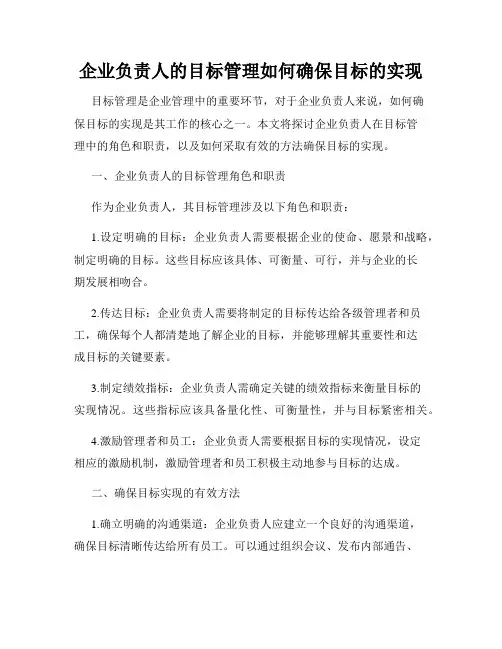 企业负责人的目标管理如何确保目标的实现

目标管理是企业管理中的重要环节，对于企业负责人来说，如何确保目标的实现是其工作的核心之一。本文将探讨企业负责人在目标管理中的角色和职责，以及如何采取有效的方法确保目标的实现。

一、企业负责人的目标管理角色和职责

作为企业负责人，其目标管理涉及以下角色和职责：

1.设定明确的目标：企业负责人需要根据企业的使命、愿景和战略，制定明确的目标。这些目标应该具体、可衡量、可行，并与企业的长期发展相吻合。

2.传达目标：企业负责人需要将制定的目标传达给各级管理者和员工，确保每个人都清楚地了解企业的目标，并能够理解其重要性和达成目标的关键要素。

3.制定绩效指标：企业负责人需确定关键的绩效指标来衡量目标的实现情况。这些指标应该具备量化性、可衡量性，并与目标紧密相关。

4.激励管理者和员工：企业负责人需要根据目标的实现情况，设定相应的激励机制，激励管理者和员工积极主动地参与目标的达成。

二、确保目标实现的有效方法

1.确立明确的沟通渠道：企业负责人应建立一个良好的沟通渠道，确保目标清晰传达给所有员工。可以通过组织会议、发布内部通告、